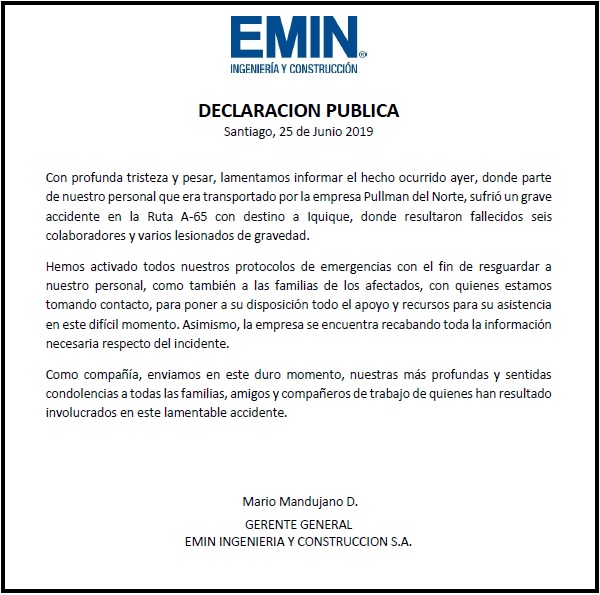 EMIN®
INGENIERÍA Y CONSTRUCCIÓN

DECLARACION PUBLICA
Santiago, 25 de Junio 2019

Con profunda tristeza y pesar, lamentamos informar el hecho ocurrido ayer, donde parte de nuestro personal que era transportado por la empresa Pullman del Norte, sufrió un grave accidente en la Ruta A-65 con destino a Iquique, donde resultaron fallecidos seis colaboradores y varios lesionados de gravedad.

Hemos activado todos nuestros protocolos de emergencias con el fin de resguardar a nuestro personal, como también a las familias de los afectados, con quienes estamos tomando contacto, para poner a su disposición todo el apoyo y recursos para su asistencia en este difícil momento. Asimismo, la empresa se encuentra recabando toda la información necesaria respecto del incidente.

Como compañía, enviamos en este duro momento, nuestras más profundas y sentidas condolencias a todas las familias, amigos y compañeros de trabajo de quienes han resultado involucrados en este lamentable accidente.

Mario Mandujano D.

GERENTE GENERAL
EMIN INGENIERIA Y CONSTRUCCION S.A.